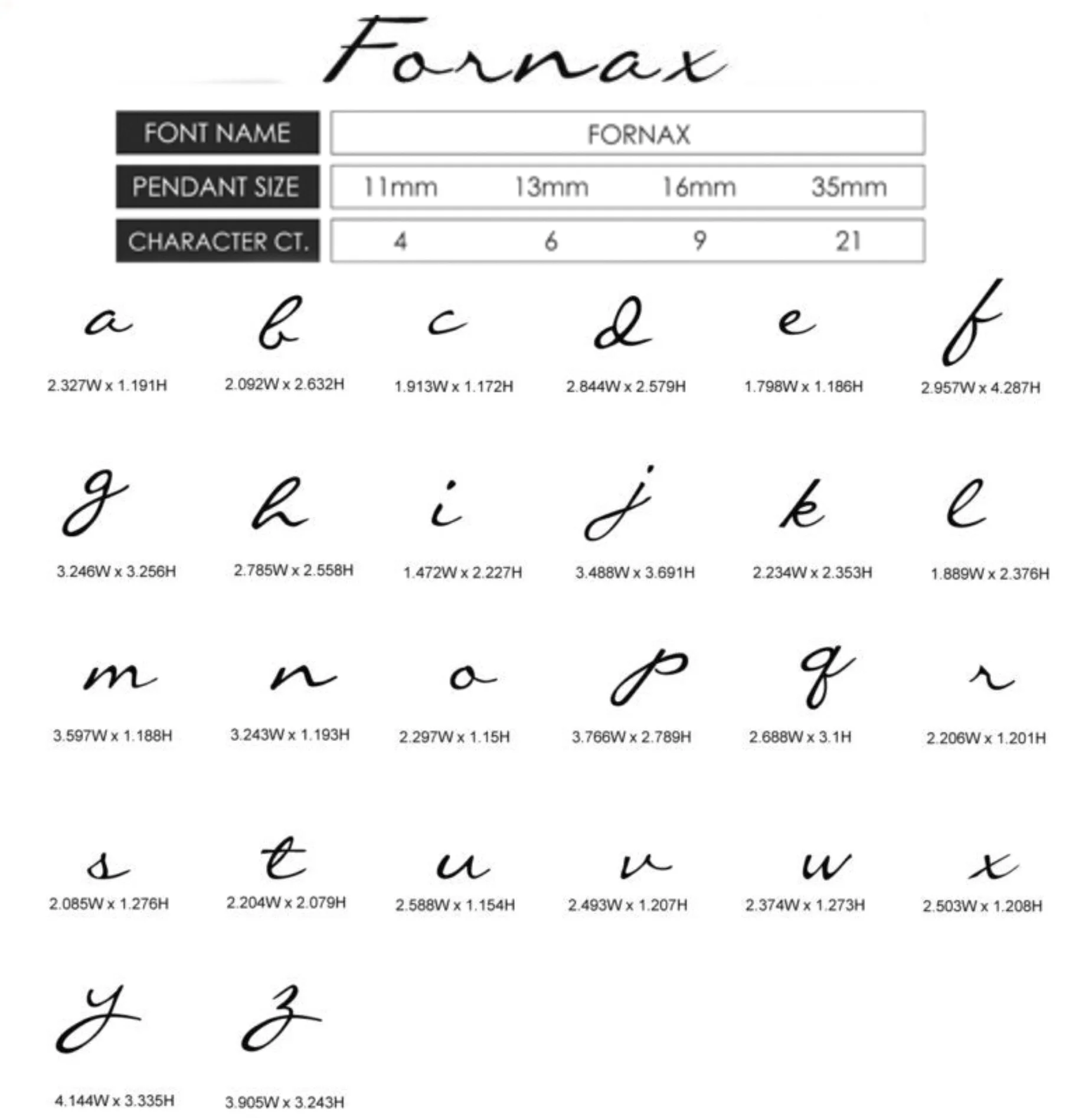 Fornax

| FONT NAME | FORNAX | | | |
|---|---|---|---|---|
| PENDANT SIZE | 11mm | 13mm | 16mm | 35mm |
| CHARACTER CT. | 4 | 6 | 9 | 21 |

a
2.327W x 1.191H

b
2.092W x 2.632H

c
1.913W x 1.172H

d
2.844W x 2.579H

e
1.798W x 1.186H

f
2.957W x 4.287H

g
3.246W x 3.256H

h
2.785W x 2.558H

i
1.472W x 2.227H

j
3.488W x 3.691H

k
2.234W x 2.353H

l
1.889W x 2.376H

m
3.597W x 1.188H

n
3.243W x 1.193H

o
2.297W x 1.15H

p
3.766W x 2.789H

q
2.688W x 3.1H

r
2.206W x 1.201H

s
2.085W x 1.276H

t
2.204W x 2.079H

u
2.588W x 1.154H

v
2.493W x 1.207H

w
2.374W x 1.273H

x
2.503W x 1.208H

y
4.144W x 3.335H

z
3.905W x 3.243H